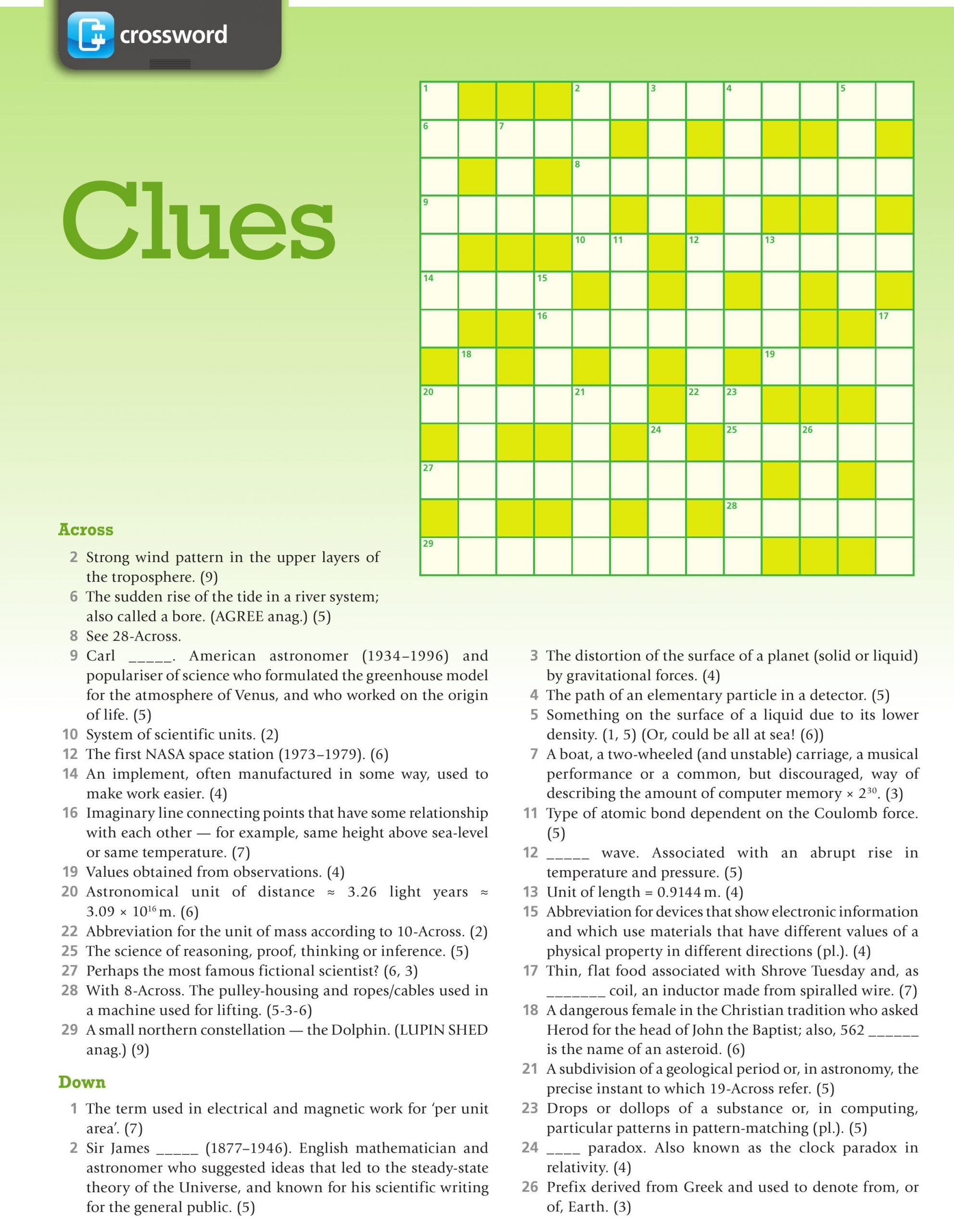 crossword

Clues

1 2 3 4 5
6 7
8
9
10 11 12 13
14 15
16 17
18 19
20 21 22 23
24 25 26
27
28
29

Across

2 Strong wind pattern in the upper layers of the troposphere. (9)
6 The sudden rise of the tide in a river system; also called a bore. (AGREE anag.) (5)
8 See 28-Across.
9 Carl _____. American astronomer (1934–1996) and populariser of science who formulated the greenhouse model for the atmosphere of Venus, and who worked on the origin of life. (5)
10 System of scientific units. (2)
12 The first NASA space station (1973–1979). (6)
14 An implement, often manufactured in some way, used to make work easier. (4)
16 Imaginary line connecting points that have some relationship with each other — for example, same height above sea-level or same temperature. (7)
19 Values obtained from observations. (4)
20 Astronomical unit of distance ≈ 3.26 light years ≈ $3.09 \times 10^{16}$ m. (6)
22 Abbreviation for the unit of mass according to 10-Across. (2)
25 The science of reasoning, proof, thinking or inference. (5)
27 Perhaps the most famous fictional scientist? (6, 3)
28 With 8-Across. The pulley-housing and ropes/cables used in a machine used for lifting. (5-3-6)
29 A small northern constellation — the Dolphin. (LUPIN SHED anag.) (9)

Down

1 The term used in electrical and magnetic work for 'per unit area'. (7)
2 Sir James _____ (1877–1946). English mathematician and astronomer who suggested ideas that led to the steady-state theory of the Universe, and known for his scientific writing for the general public. (5)
3 The distortion of the surface of a planet (solid or liquid) by gravitational forces. (4)
4 The path of an elementary particle in a detector. (5)
5 Something on the surface of a liquid due to its lower density. (1, 5) (Or, could be all at sea! (6))
7 A boat, a two-wheeled (and unstable) carriage, a musical performance or a common, but discouraged, way of describing the amount of computer memory × $2^{30}$. (3)
11 Type of atomic bond dependent on the Coulomb force. (5)
12 _____ wave. Associated with an abrupt rise in temperature and pressure. (5)
13 Unit of length = 0.9144 m. (4)
15 Abbreviation for devices that show electronic information and which use materials that have different values of a physical property in different directions (pl.). (4)
17 Thin, flat food associated with Shrove Tuesday and, as _______ coil, an inductor made from spiralled wire. (7)
18 A dangerous female in the Christian tradition who asked Herod for the head of John the Baptist; also, 562 ______ is the name of an asteroid. (6)
21 A subdivision of a geological period or, in astronomy, the precise instant to which 19-Across refer. (5)
23 Drops or dollops of a substance or, in computing, particular patterns in pattern-matching (pl.). (5)
24 ____ paradox. Also known as the clock paradox in relativity. (4)
26 Prefix derived from Greek and used to denote from, or of, Earth. (3)